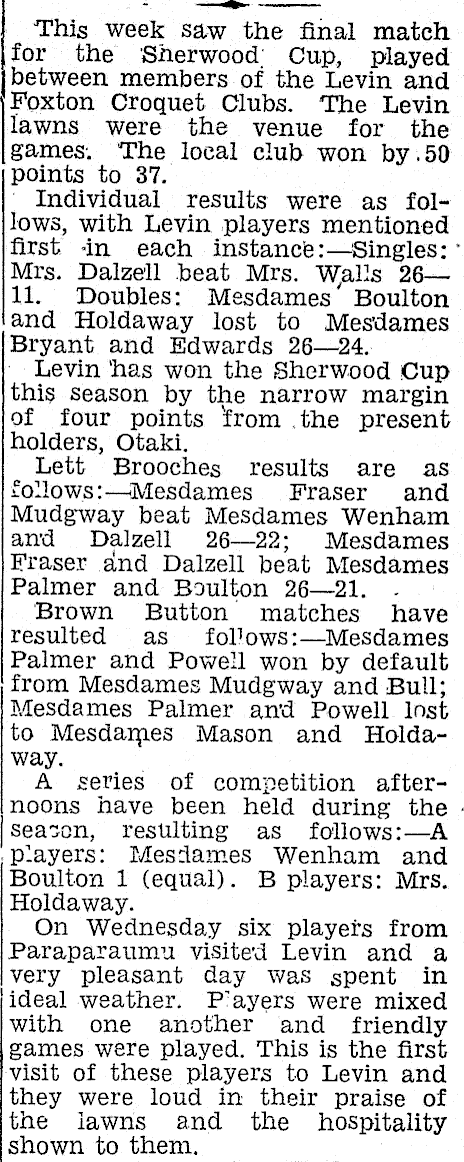 This week saw the final match for the Sherwood Cup, played between members of the Levin and Foxton Croquet Clubs. The Levin lawns were the venue for the games. The local club won by 50 points to 37.

Individual results were as follows, with Levin players mentioned first in each instance:—Singles: Mrs. Dalzell beat Mrs. Walls 26—11. Doubles: Mesdames Boulton and Holdaway lost to Mesdames Bryant and Edwards 26—24.

Levin has won the Sherwood Cup this season by the narrow margin of four points from the present holders, Otaki.

Lett Brooches results are as follows:—Mesdames Fraser and Mudgway beat Mesdames Wenham and Dalzell 26—22; Mesdames Fraser and Dalzell beat Mesdames Palmer and Boulton 26—21.

Brown Button matches have resulted as follows:—Mesdames Palmer and Powell won by default from Mesdames Mudgway and Bull; Mesdames Palmer and Powell lost to Mesdames Mason and Holdaway.

A series of competition afternoons have been held during the season, resulting as follows:—A players: Mesdames Wenham and Boulton 1 (equal). B players: Mrs. Holdaway.

On Wednesday six players from Paraparaumu visited Levin and a very pleasant day was spent in ideal weather. Players were mixed with one another and friendly games were played. This is the first visit of these players to Levin and they were loud in their praise of the lawns and the hospitality shown to them.